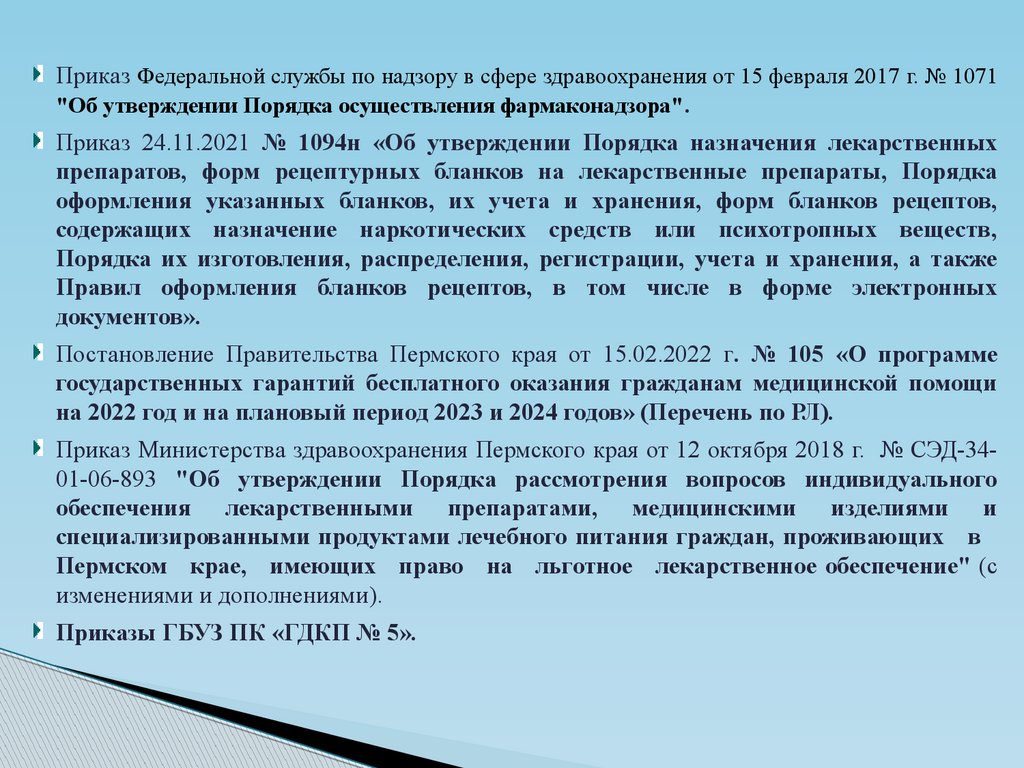 Приказ Федеральной службы по надзору в сфере здравоохранения от 15 февраля 2017 г. № 1071 "Об утверждении Порядка осуществления фармаконадзора".

Приказ 24.11.2021 № 1094н «Об утверждении Порядка назначения лекарственных препаратов, форм рецептурных бланков на лекарственные препараты, Порядка оформления указанных бланков, их учета и хранения, форм бланков рецептов, содержащих назначение наркотических средств или психотропных веществ, Порядка их изготовления, распределения, регистрации, учета и хранения, а также Правил оформления бланков рецептов, в том числе в форме электронных документов».

Постановление Правительства Пермского края от 15.02.2022 г. № 105 «О программе государственных гарантий бесплатного оказания гражданам медицинской помощи на 2022 год и на плановый период 2023 и 2024 годов» (Перечень по РЛ).

Приказ Министерства здравоохранения Пермского края от 12 октября 2018 г. № СЭД-34-01-06-893 "Об утверждении Порядка рассмотрения вопросов индивидуального обеспечения лекарственными препаратами, медицинскими изделиями и специализированными продуктами лечебного питания граждан, проживающих в Пермском крае, имеющих право на льготное лекарственное обеспечение" (с изменениями и дополнениями).

Приказы ГБУЗ ПК «ГДКП № 5».